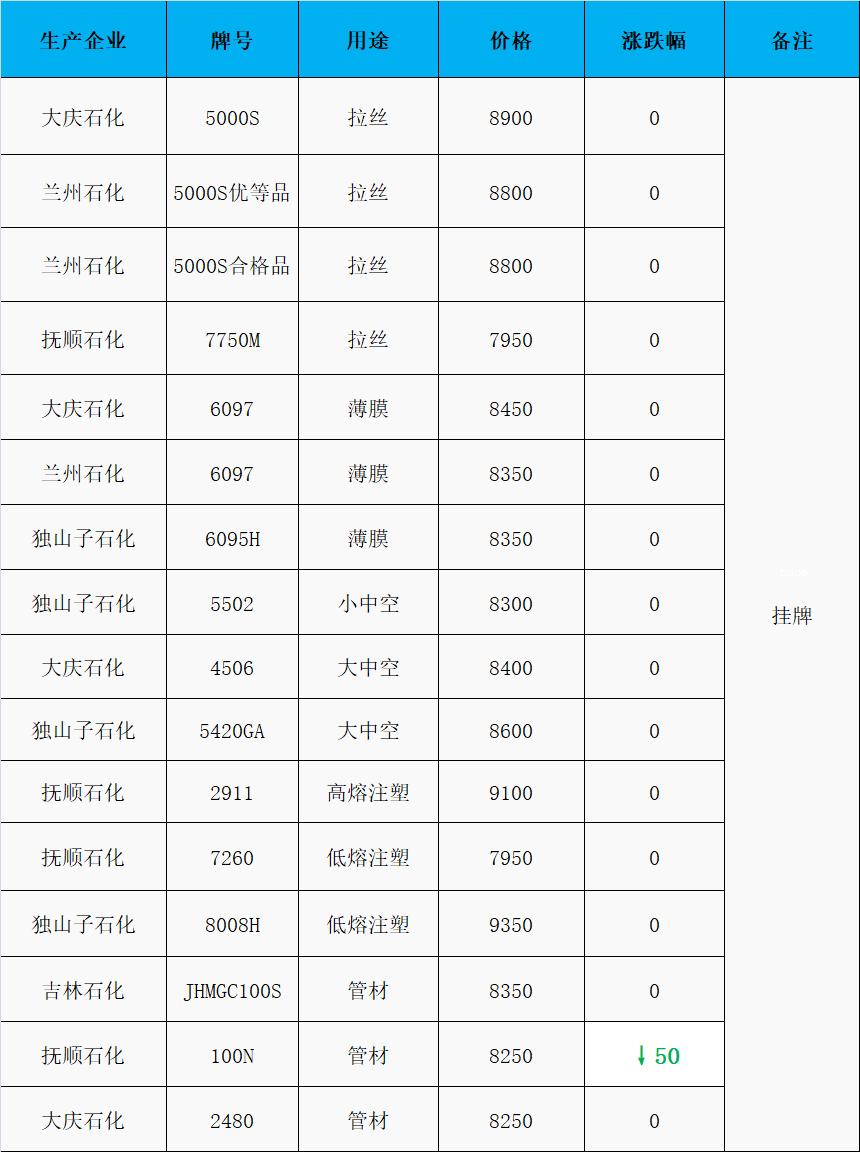 | 生产企业 | 牌号 | 用途 | 价格 | 涨跌幅 | 备注 |
|---|---|---|---|---|---|
| 大庆石化 | 5000S | 拉丝 | 8900 | 0 | 挂牌 |
| 兰州石化 | 5000S优等品 | 拉丝 | 8800 | 0 | |
| 兰州石化 | 5000S合格品 | 拉丝 | 8800 | 0 | |
| 抚顺石化 | 7750M | 拉丝 | 7950 | 0 | |
| 大庆石化 | 6097 | 薄膜 | 8450 | 0 | |
| 兰州石化 | 6097 | 薄膜 | 8350 | 0 | |
| 独山子石化 | 6095H | 薄膜 | 8350 | 0 | |
| 独山子石化 | 5502 | 小中空 | 8300 | 0 | |
| 大庆石化 | 4506 | 大中空 | 8400 | 0 | |
| 独山子石化 | 5420GA | 大中空 | 8600 | 0 | |
| 抚顺石化 | 2911 | 高熔注塑 | 9100 | 0 | |
| 抚顺石化 | 7260 | 低熔注塑 | 7950 | 0 | |
| 独山子石化 | 8008H | 低熔注塑 | 9350 | 0 | |
| 吉林石化 | JHMGC100S | 管材 | 8350 | 0 | |
| 抚顺石化 | 100N | 管材 | 8250 | ↓50 | |
| 大庆石化 | 2480 | 管材 | 8250 | 0 | |